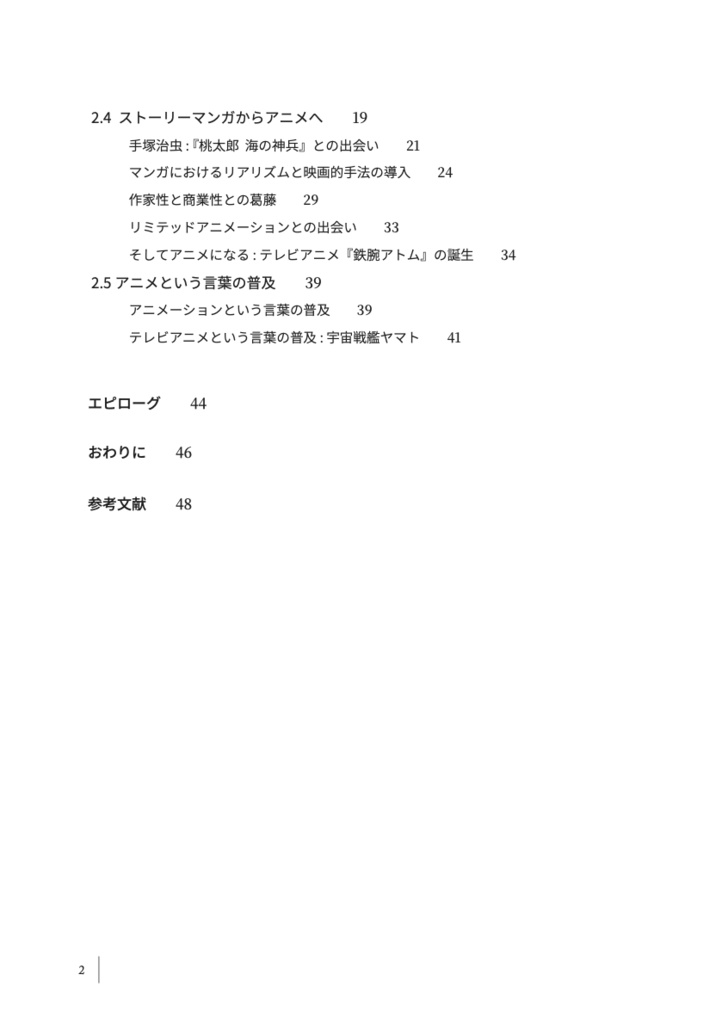 2.4 ストーリーマンガからアニメへ　19

手塚治虫 :『桃太郎 海の神兵』との出会い　21

マンガにおけるリアリズムと映画的手法の導入　24

作家性と商業性との葛藤　29

リミテッドアニメーションとの出会い　33

そしてアニメになる : テレビアニメ『鉄腕アトム』の誕生　34

2.5 アニメという言葉の普及　39

アニメーションという言葉の普及　39

テレビアニメという言葉の普及 : 宇宙戦艦ヤマト　41

エピローグ　44

おわりに　46

参考文献　48

2